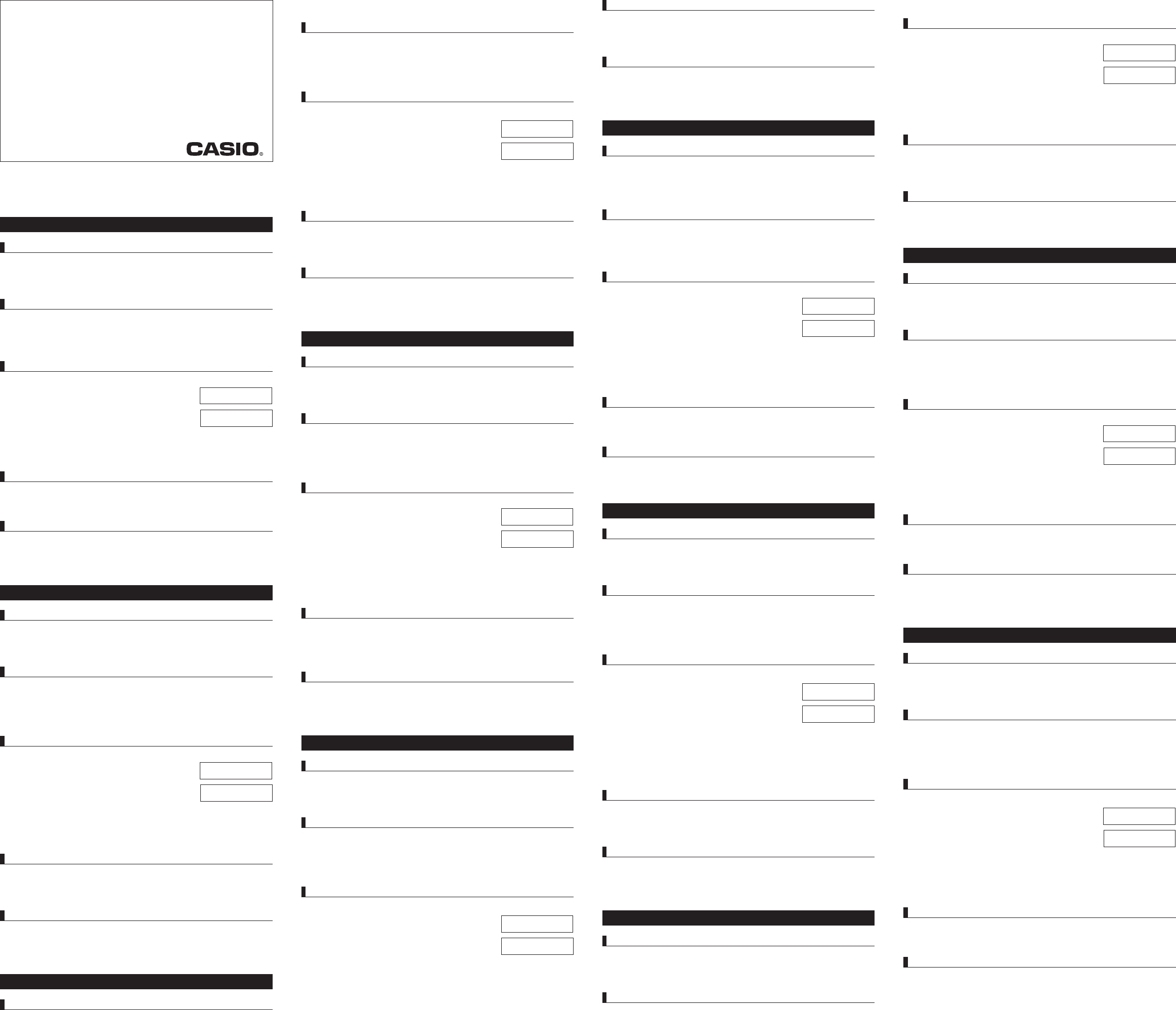 CASIO®